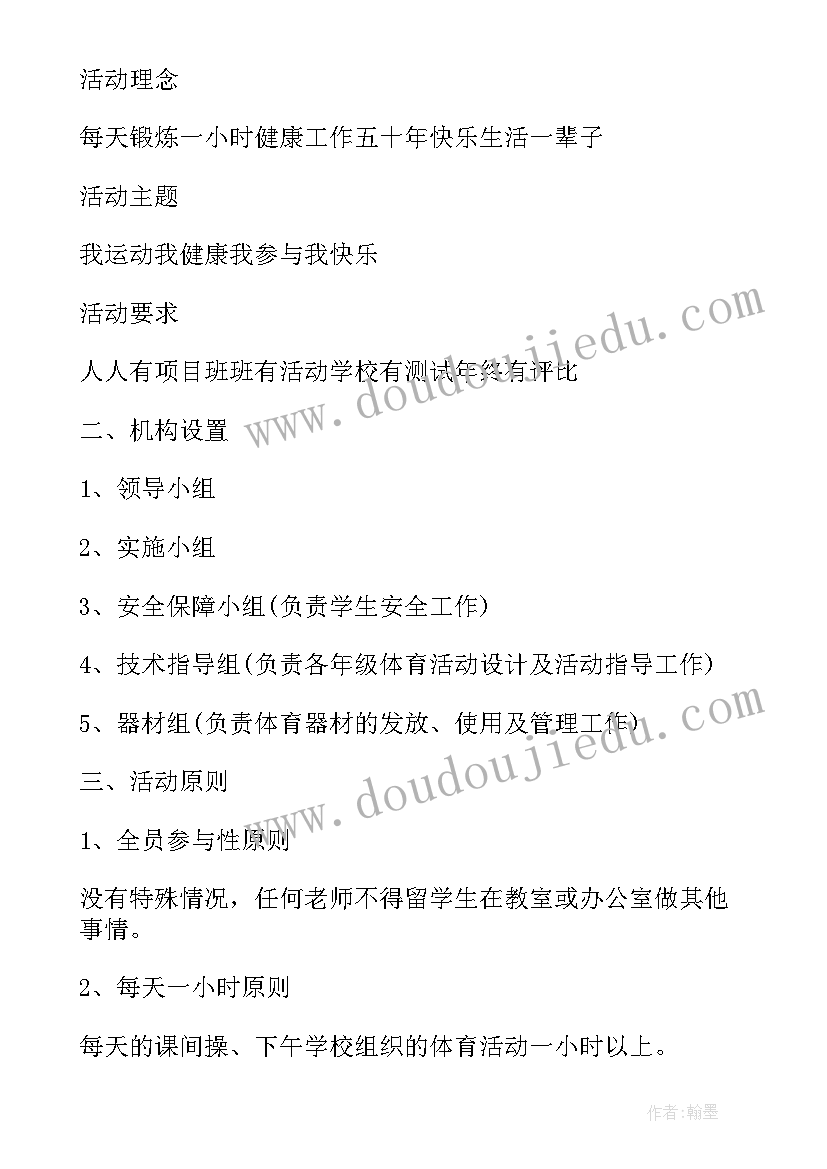 活动理念

每天锻炼一小时健康工作五十年快乐生活一辈子

活动主题

我运动我健康我参与我快乐

活动要求

人人有项目班班有活动学校有测试年终有评比

二、机构设置

1、领导小组

2、实施小组

3、安全保障小组(负责学生安全工作)

4、技术指导组(负责各年级体育活动设计及活动指导工作)

5、器材组(负责体育器材的发放、使用及管理工作)

三、活动原则

1、全员参与性原则

没有特殊情况，任何老师不得留学生在教室或办公室做其他事情。

2、每天一小时原则

每天的课间操、下午学校组织的体育活动一小时以上。

www.doudoujiedu.com

www.doudoujiedu.com

作者:翰墨